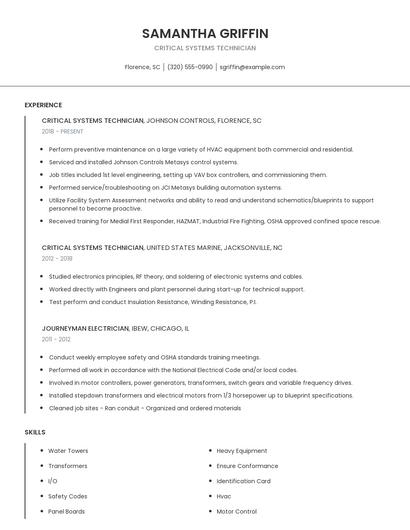 SAMANTHA GRIFFIN

CRITICAL SYSTEMS TECHNICIAN

Florence, SC | (320) 555-0990 | sgriffin@example.com

EXPERIENCE

CRITICAL SYSTEMS TECHNICIAN, JOHNSON CONTROLS, FLORENCE, SC

2018 - PRESENT

- Perform preventive maintenance on a large variety of HVAC equipment both commercial and residential.
- Serviced and installed Johnson Controls Metasys control systems.
- Job titles included 1st level engineering, setting up VAV box controllers, and commissioning them.
- Performed service/troubleshooting on JCI Metasys building automation systems.
- Utilize Facility System Assessment networks and ability to read and understand schematics/blueprints to support personnel to become proactive.
- Received training for Medial First Responder, HAZMAT, Industrial Fire Fighting, OSHA approved confined space rescue.

CRITICAL SYSTEMS TECHNICIAN, UNITED STATES MARINE, JACKSONVILLE, NC

2012 - 2018

- Studied electronics principles, RF theory, and soldering of electronic systems and cables.
- Worked directly with Engineers and plant personnel during start-up for technical support.
- Test perform and conduct Insulation Resistance, Winding Resistance, P.I.

JOURNEYMAN ELECTRICIAN, IBEW, CHICAGO, IL

2011 - 2012

- Conduct weekly employee safety and OSHA standards training meetings.
- Performed all work in accordance with the National Electrical Code and/or local codes.
- Involved in motor controllers, power generators, transformers, switch gears and variable frequency drives.
- Installed stepdown transformers and electrical motors from 1/3 horsepower up to blueprint specifications.
- Cleaned job sites - Ran conduit - Organized and ordered materials

SKILLS

- Water Towers
- Transformers
- I/O
- Safety Codes
- Panel Boards

- Heavy Equipment
- Ensure Conformance
- Identification Card
- Hvac
- Motor Control